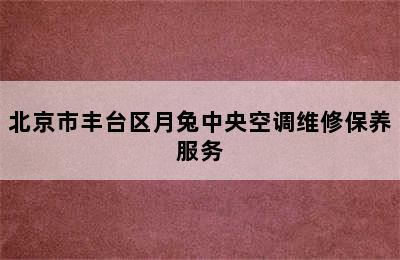 北京市丰台区月兔中央空调维修保养服务